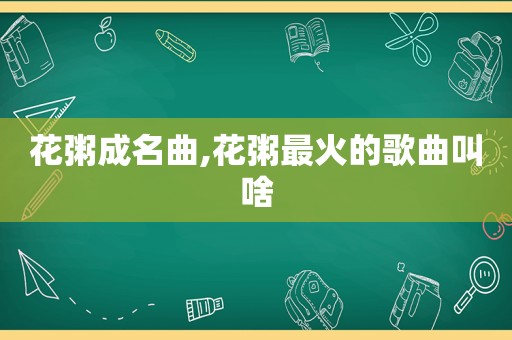 花粥成名曲,花粥最火的歌曲叫啥